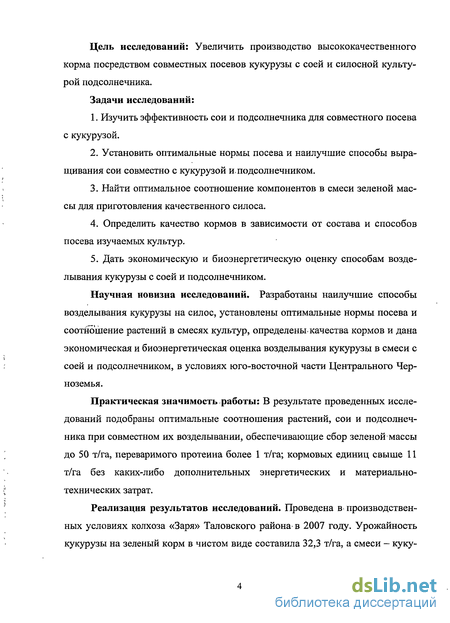 **Цель исследований:** Увеличить производство высококачественного корма посредством совместных посевов кукурузы с соей и силосной культурой подсолнечника.

**Задачи исследований:**

1. Изучить эффективность сои и подсолнечника для совместного посева с кукурузой.

2. Установить оптимальные нормы посева и наилучшие способы выращивания сои совместно с кукурузой и подсолнечником.

3. Найти оптимальное соотношение компонентов в смеси зеленой массы для приготовления качественного силоса.

4. Определить качество кормов в зависимости от состава и способов посева изучаемых культур.

5. Дать экономическую и биоэнергетическую оценку способам возделывания кукурузы с соей и подсолнечником.

**Научная новизна исследований.** Разработаны наилучшие способы возделывания кукурузы на силос, установлены оптимальные нормы посева и соотношение растений в смесях культур, определены качества кормов и дана экономическая и биоэнергетическая оценка возделывания кукурузы в смеси с соей и подсолнечником, в условиях юго-восточной части Центрального Черноземья.

**Практическая значимость работы:** В результате проведенных исследований подобраны оптимальные соотношения растений, сои и подсолнечника при совместном их возделывании, обеспечивающие сбор зеленой массы до 50 т/га, переваримого протеина более 1 т/га; кормовых единиц свыше 11 т/га без каких-либо дополнительных энергетических и материально-технических затрат.

**Реализация результатов исследований.** Проведена в производственных условиях колхоза «Заря» Таловского района в 2007 году. Урожайность кукурузы на зеленый корм в чистом виде составила 32,3 т/га, а смеси – куку-

4

dsLib.net
библиотека диссертаций